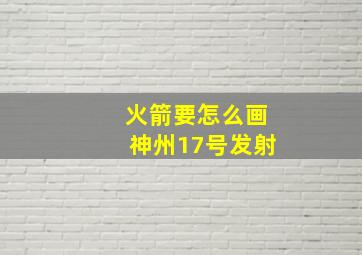 火箭要怎么画
神州17号发射